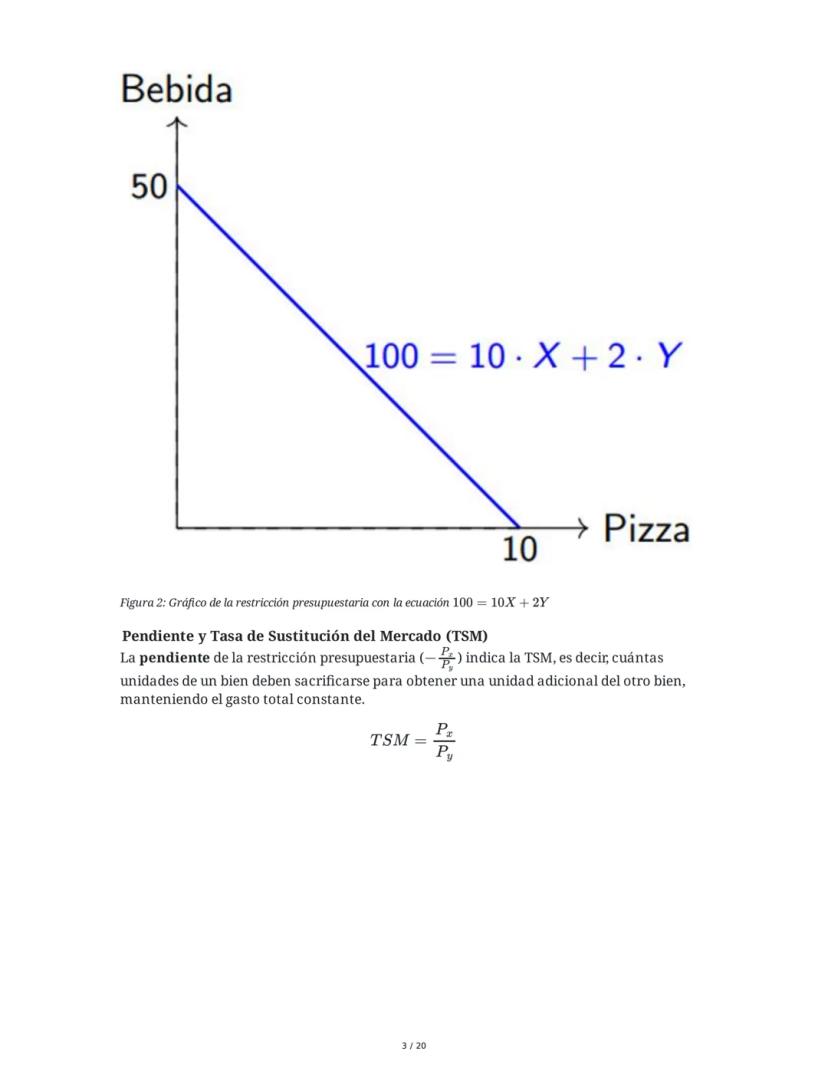 Bebida

50

$100 = 10 \cdot X + 2 \cdot Y$

10

Pizza

Figura 2: Gráfico de la restricción presupuestaria con la ecuación $100 = 10X + 2Y$

Pendiente y Tasa de Sustitución del Mercado (TSM)

La pendiente de la restricción presupuestaria ($-\frac{P_x}{P_y}$) indica la TSM, es decir, cuántas unidades de un bien deben sacrificarse para obtener una unidad adicional del otro bien, manteniendo el gasto total constante.

$TSM = \frac{P_x}{P_y}$

3 / 20